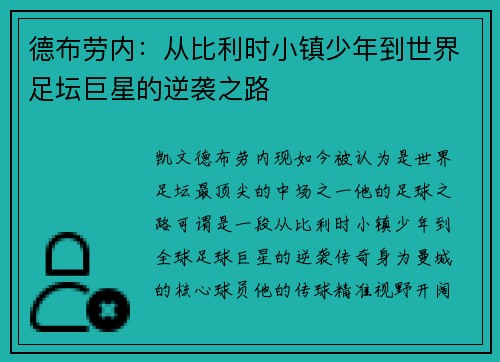 德布劳内：从比利时小镇少年到世界足坛巨星的逆袭之路

凯文德布劳内现如今被认为是世界足坛最顶尖的中场之一他的足球之路可谓是一段从比利时小镇少年到全球足球巨星的逆袭传奇身为曼城的核心球员他的传球精准视野开阔